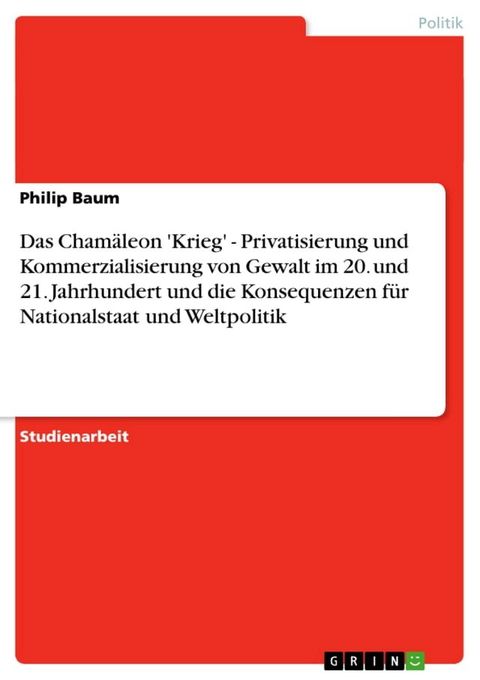 Politik

Philip Baum

Das Chamäleon 'Krieg' - Privatisierung und Kommerzialisierung von Gewalt im 20. und 21. Jahrhundert und die Konsequenzen für Nationalstaat und Weltpolitik

Studienarbeit

GRIN